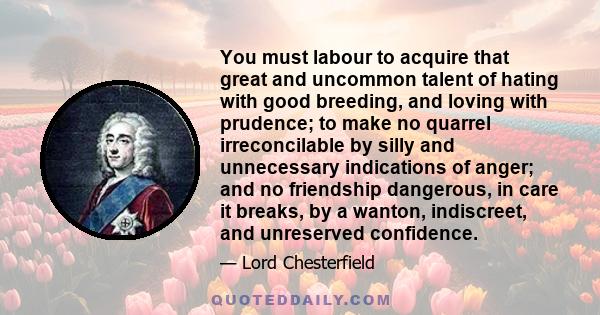 You must labour to acquire that great and uncommon talent of hating with good breeding, and loving with prudence; to make no quarrel irreconcilable by silly and unnecessary indications of anger; and no friendship dangerous, in care it breaks, by a wanton, indiscreet, and unreserved confidence.

— Lord Chesterfield

QUOTEDDAILY.COM